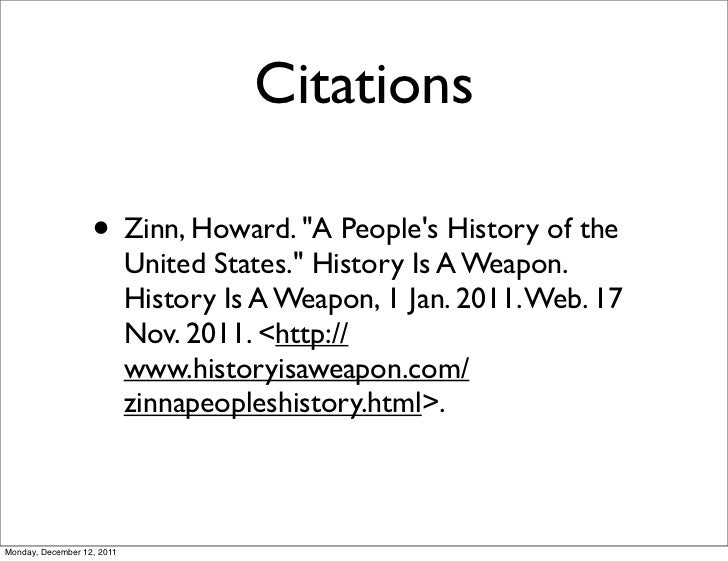 Citations

• Zinn, Howard. "A People's History of the United States." History Is A Weapon. History Is A Weapon, 1 Jan. 2011. Web. 17 Nov. 2011. <http://www.historyisaweapon.com/zinnapeopleshistory.html>.

Monday, December 12, 2011